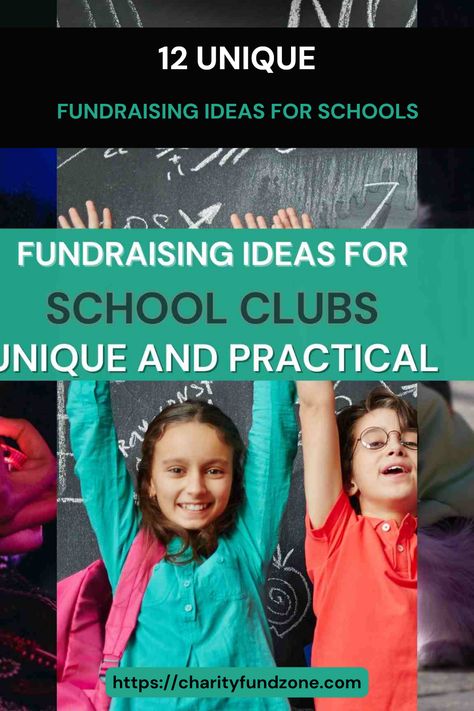 12 UNIQUE

FUNDRAISING IDEAS FOR SCHOOLS

FUNDRAISING IDEAS FOR

SCHOOL CLUBS

UNIQUE AND PRACTICAL

https://charityfundzone.com